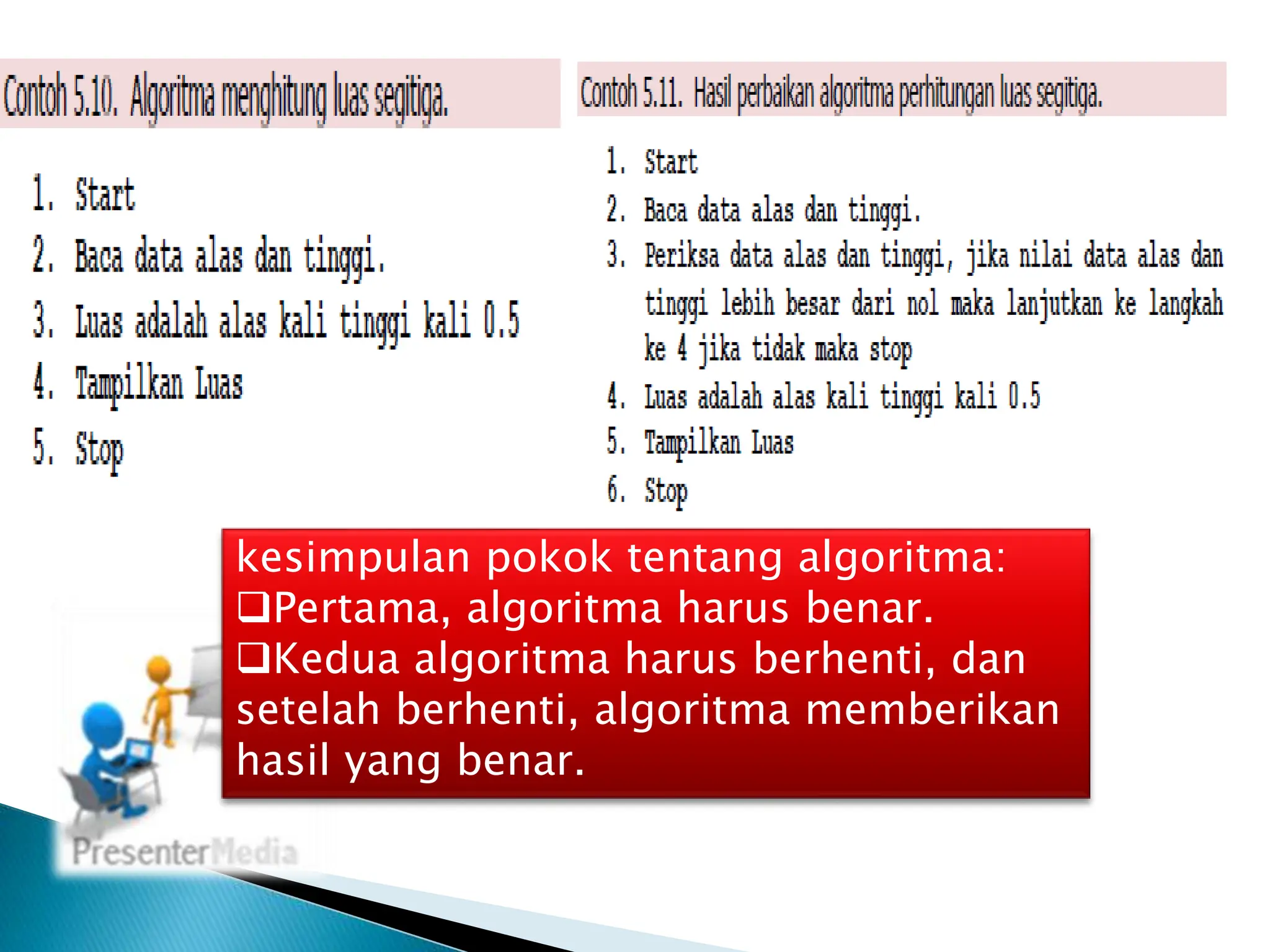 Contoh 5.10. Algoritma menghitung luas segitiga.

1. Start
2. Baca data alas dan tinggi.
3. Luas adalah alas kali tinggi kali 0.5
4. Tampilkan Luas
5. Stop

Contoh 5.11. Hasil perbaikan algoritma perhitungan luas segitiga.

1. Start
2. Baca data alas dan tinggi.
3. Periksa data alas dan tinggi, jika nilai data alas dan tinggi lebih besar dari nol maka lanjutkan ke langkah ke 4 jika tidak maka stop
4. Luas adalah alas kali tinggi kali 0.5
5. Tampilkan Luas
6. Stop

kesimpulan pokok tentang algoritma:
❑Pertama, algoritma harus benar.
❑Kedua algoritma harus berhenti, dan setelah berhenti, algoritma memberikan hasil yang benar.

PresenterMedia